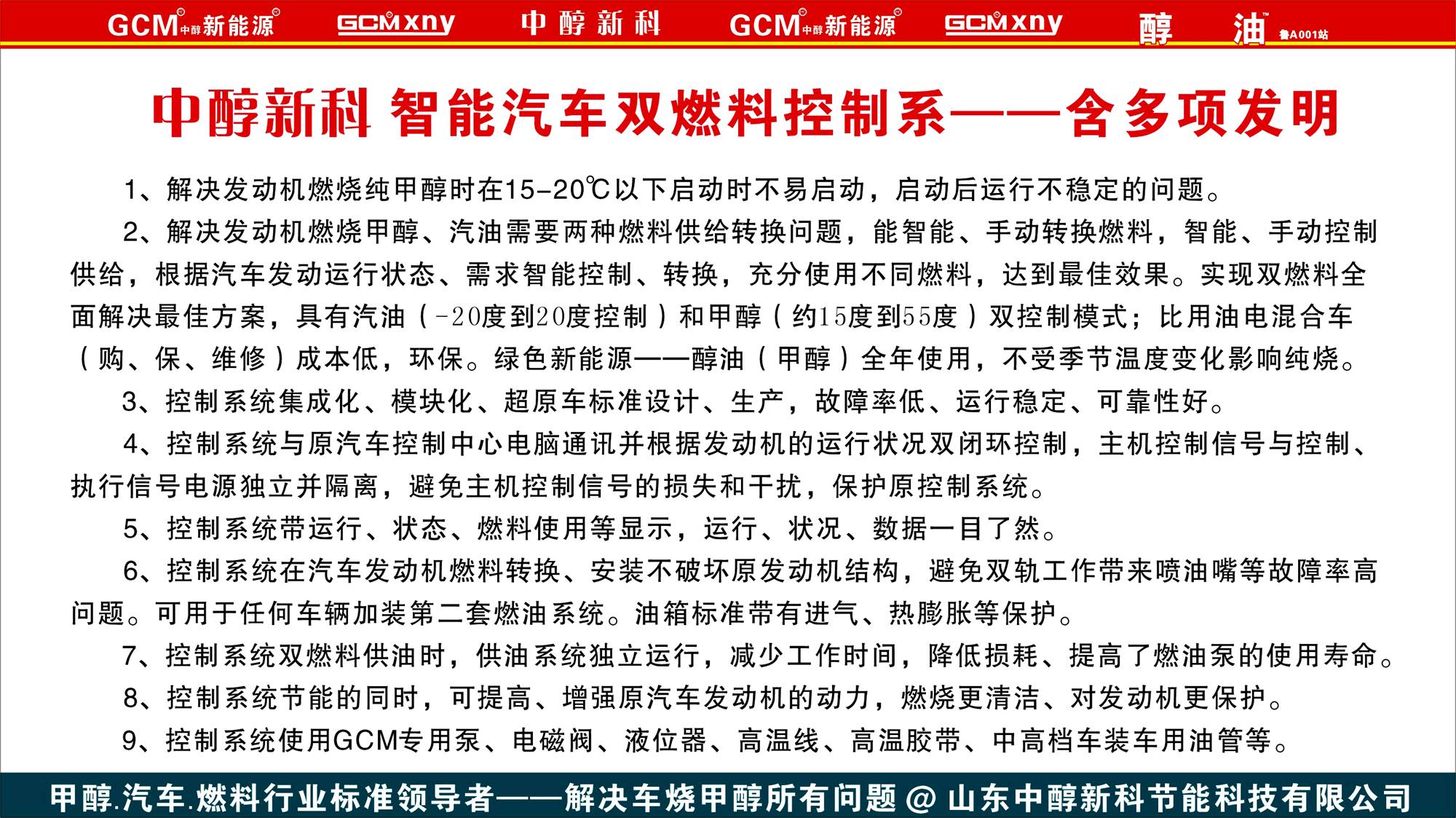 GCM中醇新能源 GCMxny 中醇新科 GCM中醇新能源 GCMxny 醇 油 鲁A001站

中醇新科 智能汽车双燃料控制系——含多项发明

1、解决发动机燃烧纯甲醇时在15-20℃以下启动时不易启动，启动后运行不稳定的问题。

2、解决发动机燃烧甲醇、汽油需要两种燃料供给转换问题，能智能、手动转换燃料，智能、手动控制供给，根据汽车发动运行状态、需求智能控制、转换，充分使用不同燃料，达到最佳效果。实现双燃料全面解决最佳方案，具有汽油（-20度到20度控制）和甲醇（约15度到55度）双控制模式；比用油电混合车（购、保、维修）成本低，环保。绿色新能源——醇油（甲醇）全年使用，不受季节温度变化影响纯烧。

3、控制系统集成化、模块化、超原车标准设计、生产，故障率低、运行稳定、可靠性好。

4、控制系统与原汽车控制中心电脑通讯并根据发动机的运行状况双闭环控制，主机控制信号与控制、执行信号电源独立并隔离，避免主机控制信号的损失和干扰，保护原控制系统。

5、控制系统带运行、状态、燃料使用等显示，运行、状况、数据一目了然。

6、控制系统在汽车发动机燃料转换、安装不破坏原发动机结构，避免双轨工作带来喷油嘴等故障率高问题。可用于任何车辆加装第二套燃油系统。油箱标准带有进气、热膨胀等保护。

7、控制系统双燃料供油时，供油系统独立运行，减少工作时间，降低损耗、提高了燃油泵的使用寿命。

8、控制系统节能的同时，可提高、增强原汽车发动机的动力，燃烧更清洁、对发动机更保护。

9、控制系统使用GCM专用泵、电磁阀、液位器、高温线、高温胶带、中高档车装车用油管等。

甲醇.汽车.燃料行业标准领导者——解决车烧甲醇所有问题 @ 山东中醇新科节能科技有限公司